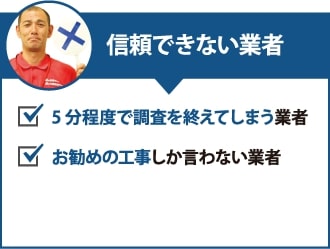 信頼できない業者

5分程度で調査を終えてしまう業者

お勧めの工事しか言わない業者